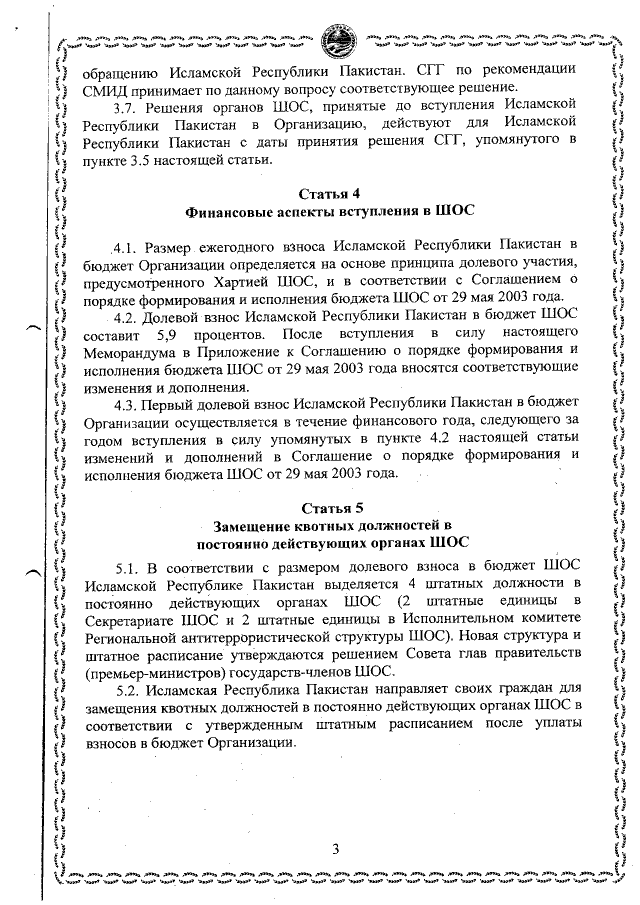 обращению Исламской Республики Пакистан. СГГ по рекомендации СМИД принимает по данному вопросу соответствующее решение.

3.7. Решения органов ШОС, принятые до вступления Исламской Республики Пакистан в Организацию, действуют для Исламской Республики Пакистан с даты принятия решения СГГ, упомянутого в пункте 3.5 настоящей статьи.

Статья 4
Финансовые аспекты вступления в ШОС

4.1. Размер ежегодного взноса Исламской Республики Пакистан в бюджет Организации определяется на основе принципа долевого участия, предусмотренного Хартией ШОС, и в соответствии с Соглашением о порядке формирования и исполнения бюджета ШОС от 29 мая 2003 года.

4.2. Долевой взнос Исламской Республики Пакистан в бюджет ШОС составит 5,9 процентов. После вступления в силу настоящего Меморандума в Приложение к Соглашению о порядке формирования и исполнения бюджета ШОС от 29 мая 2003 года вносятся соответствующие изменения и дополнения.

4.3. Первый долевой взнос Исламской Республики Пакистан в бюджет Организации осуществляется в течение финансового года, следующего за годом вступления в силу упомянутых в пункте 4.2 настоящей статьи изменений и дополнений в Соглашение о порядке формирования и исполнения бюджета ШОС от 29 мая 2003 года.

Статья 5
Замещение квотных должностей в постоянно действующих органах ШОС

5.1. В соответствии с размером долевого взноса в бюджет ШОС Исламской Республике Пакистан выделяется 4 штатных должности в постоянно действующих органах ШОС (2 штатные единицы в Секретариате ШОС и 2 штатные единицы в Исполнительном комитете Региональной антитеррористической структуры ШОС). Новая структура и штатное расписание утверждаются решением Совета глав правительств (премьер-министров) государств-членов ШОС.

5.2. Исламская Республика Пакистан направляет своих граждан для замещения квотных должностей в постоянно действующих органах ШОС в соответствии с утвержденным штатным расписанием после уплаты взносов в бюджет Организации.

3